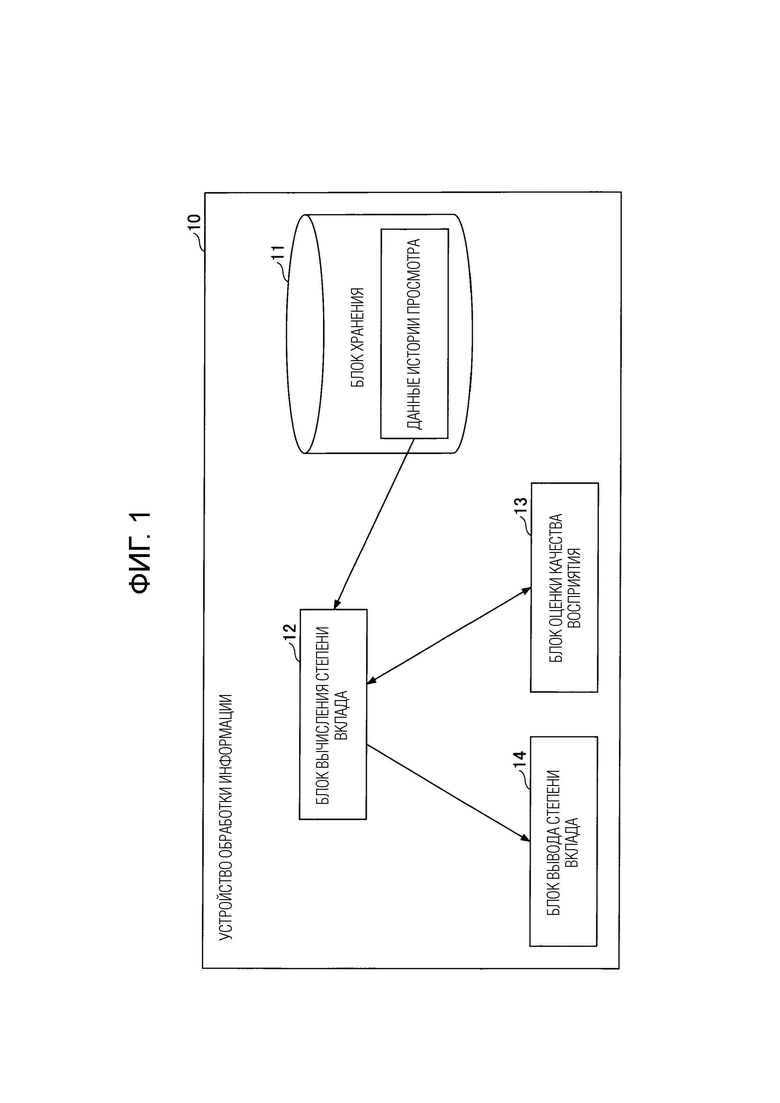 ФИГ. 1

10

УСТРОЙСТВО ОБРАБОТКИ ИНФОРМАЦИИ

11

БЛОК ХРАНЕНИЯ

ДАННЫЕ ИСТОРИИ ПРОСМОТРА

12

БЛОК ВЫЧИСЛЕНИЯ СТЕПЕНИ ВКЛАДА

13

БЛОК ОЦЕНКИ КАЧЕСТВА ВОСПРИЯТИЯ

14

БЛОК ВЫВОДА СТЕПЕНИ ВКЛАДА